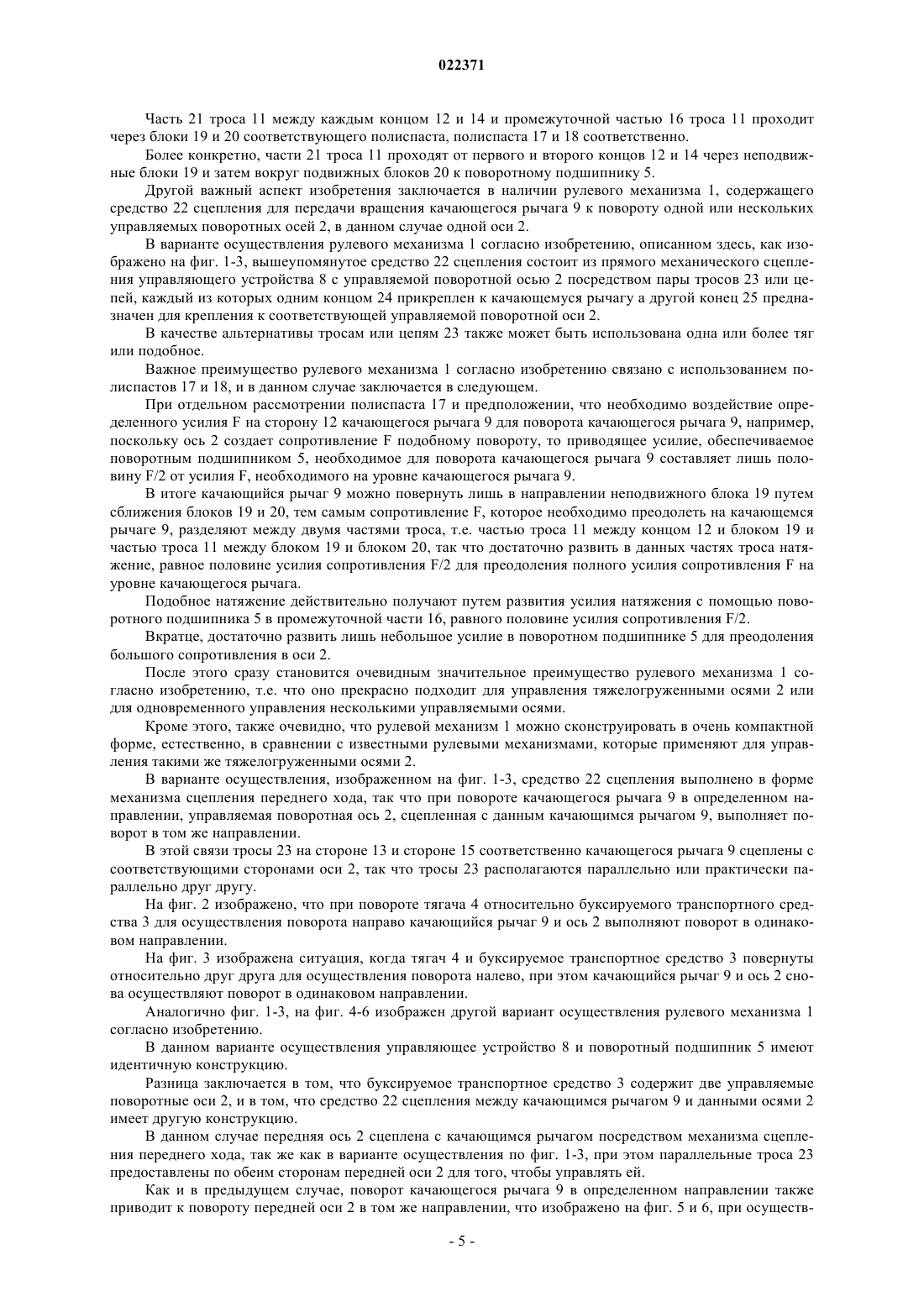 022371

Часть 21 троса 11 между каждым концом 12 и 14 и промежуточной частью 16 троса 11 проходит через блоки 19 и 20 соответствующего полиспаста, полиспаста 17 и 18 соответственно.

Более конкретно, части 21 троса 11 проходят от первого и второго концов 12 и 14 через неподвижные блоки 19 и затем вокруг подвижных блоков 20 к поворотному подшипнику 5.

Другой важный аспект изобретения заключается в наличии рулевого механизма 1, содержащего средство 22 сцепления для передачи вращения качающегося рычага 9 к повороту одной или нескольких управляемых поворотных осей 2, в данном случае одной оси 2.

В варианте осуществления рулевого механизма 1 согласно изобретению, описанном здесь, как изображено на фиг. 1-3, вышеупомянутое средство 22 сцепления состоит из прямого механического сцепления управляющего устройства 8 с управляемой поворотной осью 2 посредством пары тросов 23 или цепей, каждый из которых одним концом 24 прикреплен к качающемуся рычагу а другой конец 25 предназначен для крепления к соответствующей управляемой поворотной оси 2.

В качестве альтернативы тросам или цепям 23 также может быть использована одна или более тяг или подобное.

Важное преимущество рулевого механизма 1 согласно изобретению связано с использованием полиспастов 17 и 18, и в данном случае заключается в следующем.

При отдельном рассмотрении полиспаста 17 и предположении, что необходимо воздействие определенного усилия F на сторону 12 качающегося рычага 9 для поворота качающегося рычага 9, например, поскольку ось 2 создает сопротивление F подобному повороту, то приводящее усилие, обеспечиваемое поворотным подшипником 5, необходимое для поворота качающегося рычага 9 составляет лишь половину F/2 от усилия F, необходимого на уровне качающегося рычага 9.

В итоге качающийся рычаг 9 можно повернуть лишь в направлении неподвижного блока 19 путем сближения блоков 19 и 20, тем самым сопротивление F, которое необходимо преодолеть на качающемся рычаге 9, разделяют между двумя частями троса, т.е. частью троса 11 между концом 12 и блоком 19 и частью троса 11 между блоком 19 и блоком 20, так что достаточно развить в данных частях троса натяжение, равное половине усилия сопротивления F/2 для преодоления полного усилия сопротивления F на уровне качающегося рычага.

Подобное натяжение действительно получают путем развития усилия натяжения с помощью поворотного подшипника 5 в промежуточной части 16, равного половине усилия сопротивления F/2.

Вкратце, достаточно развить лишь небольшое усилие в поворотном подшипнике 5 для преодоления большого сопротивления в оси 2.

После этого сразу становится очевидным значительное преимущество рулевого механизма 1 согласно изобретению, т.е. что оно прекрасно подходит для управления тяжелогруженными осями 2 или для одновременного управления несколькими управляемыми осями.

Кроме этого, также очевидно, что рулевой механизм 1 можно сконструировать в очень компактной форме, естественно, в сравнении с известными рулевыми механизмами, которые применяют для управления такими же тяжелогруженными осями 2.

В варианте осуществления, изображенном на фиг. 1-3, средство 22 сцепления выполнено в форме механизма сцепления переднего хода, так что при повороте качающегося рычага 9 в определенном направлении, управляемая поворотная ось 2, сцепленная с данным качающимся рычагом 9, выполняет поворот в том же направлении.

В этой связи тросы 23 на стороне 13 и стороне 15 соответственно качающегося рычага 9 сцеплены с соответствующими сторонами оси 2, так что тросы 23 располагаются параллельно или практически параллельно друг другу.

На фиг. 2 изображено, что при повороте тягача 4 относительно буксируемого транспортного средства 3 для осуществления поворота направо качающийся рычаг 9 и ось 2 выполняют поворот в одинаковом направлении.

На фиг. 3 изображена ситуация, когда тягач 4 и буксируемое транспортное средство 3 повернуты относительно друг друга для осуществления поворота налево, при этом качающийся рычаг 9 и ось 2 снова осуществляют поворот в одинаковом направлении.

Аналогично фиг. 1-3, на фиг. 4-6 изображен другой вариант осуществления рулевого механизма 1 согласно изобретению.

В данном варианте осуществления управляющее устройство 8 и поворотный подшипник 5 имеют идентичную конструкцию.

Разница заключается в том, что буксируемое транспортное средство 3 содержит две управляемые поворотные оси 2, и в том, что средство 22 сцепления между качающимся рычагом 9 и данными осями 2 имеет другую конструкцию.

В данном случае передняя ось 2 сцеплена с качающимся рычагом посредством механизма сцепления переднего хода, так же как в варианте осуществления по фиг. 1-3, при этом параллельные троса 23 предоставлены по обеим сторонам передней оси 2 для того, чтобы управлять ей.

Как и в предыдущем случае, поворот качающегося рычага 9 в определенном направлении также приводит к повороту передней оси 2 в том же направлении, что изображено на фиг. 5 и 6, при осуществ-

- 5 -